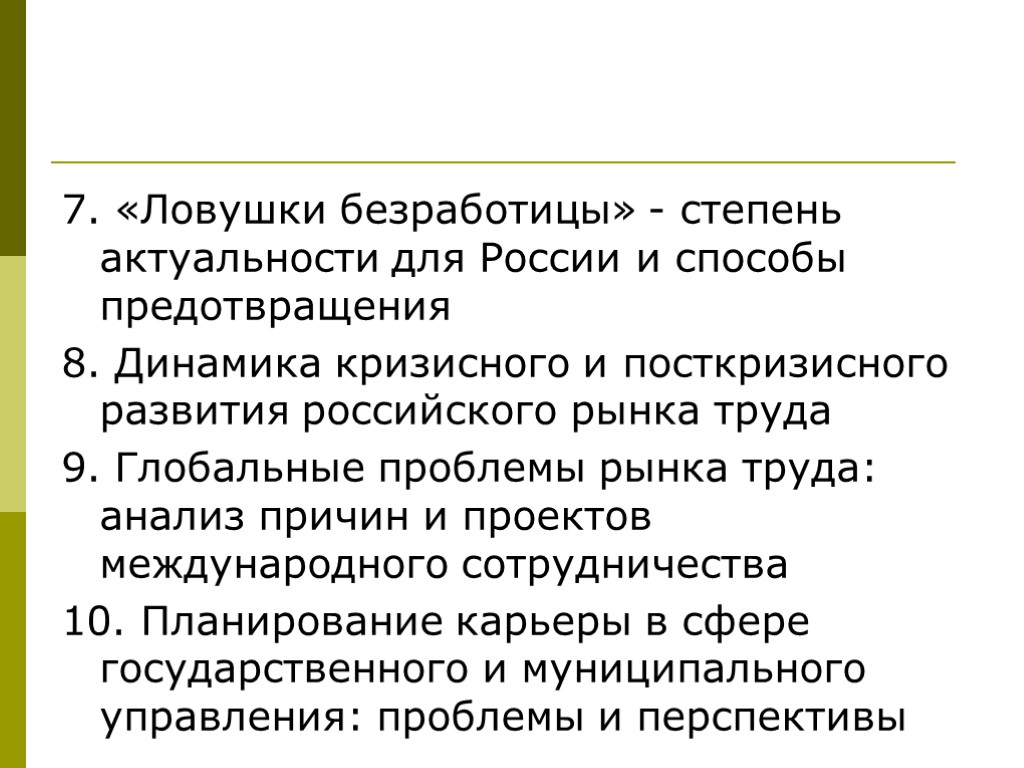 7. «Ловушки безработицы» - степень актуальности для России и способы предотвращения

8. Динамика кризисного и посткризисного развития российского рынка труда

9. Глобальные проблемы рынка труда: анализ причин и проектов международного сотрудничества

10. Планирование карьеры в сфере государственного и муниципального управления: проблемы и перспективы